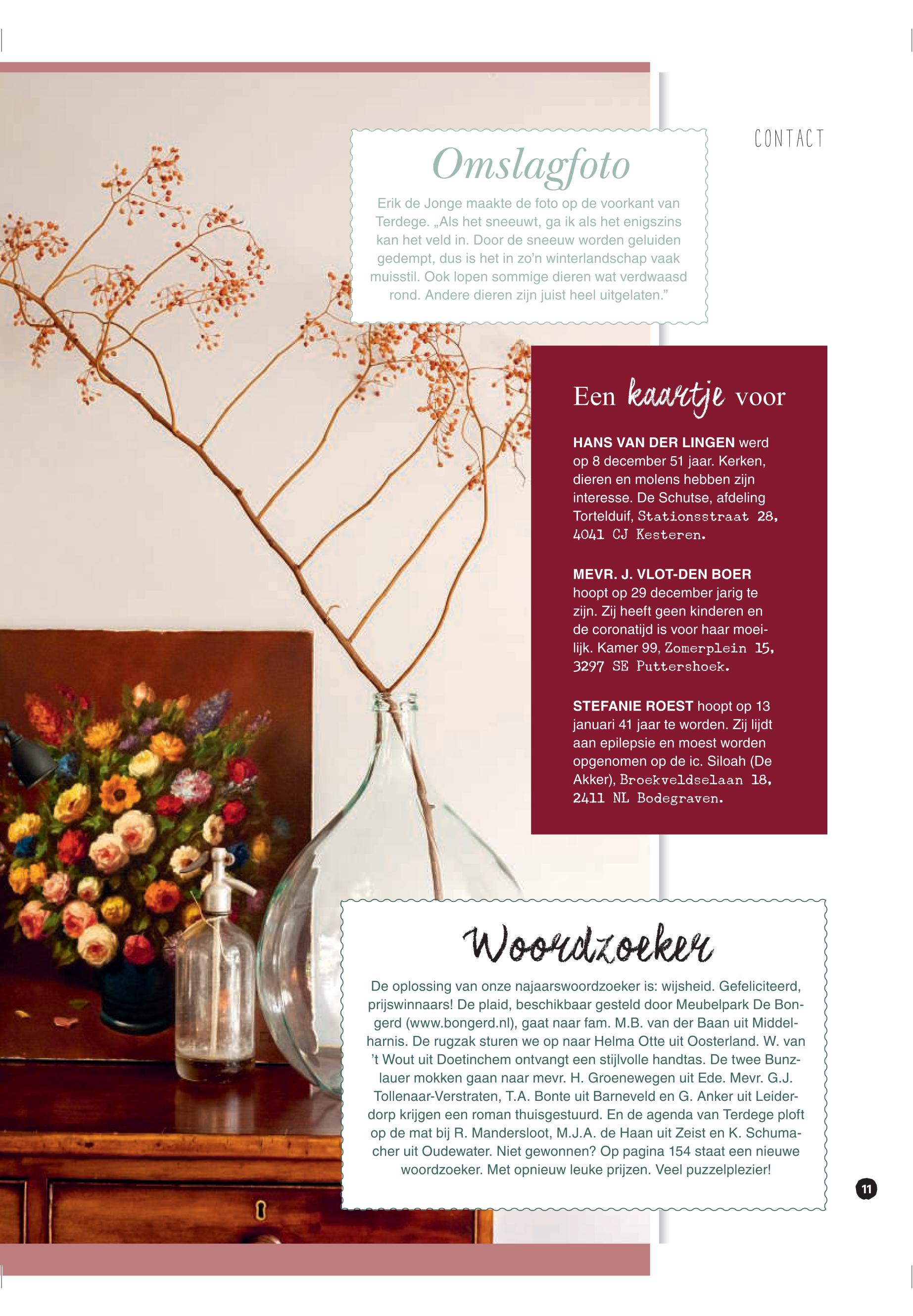 CONTACT

Omslagfoto

Erik de Jonge maakte de foto op de voorkant van Terdege. „Als het sneeuwt, ga ik als het enigszins kan het veld in. Door de sneeuw worden geluiden gedempt, dus is het in zo'n winterlandschap vaak muisstil. Ook lopen sommige dieren wat verdwaasd rond. Andere dieren zijn juist heel uitgelaten."

Een kaartje voor

HANS VAN DER LINGEN werd op 8 december 51 jaar. Kerken, dieren en molens hebben zijn interesse. De Schutse, afdeling Tortelduif, Stationsstraat 28, 4041 CJ Kesteren.

MEVR. J. VLOT-DEN BOER hoopt op 29 december jarig te zijn. Zij heeft geen kinderen en de coronatijd is voor haar moeilijk. Kamer 99, Zomerplein 15, 3297 SE Puttershoek.

STEFANIE ROEST hoopt op 13 januari 41 jaar te worden. Zij lijdt aan epilepsie en moest worden opgenomen op de ic. Siloah (De Akker), Broekveldselaan 18, 2411 NL Bodegraven.

Woordzoeker

De oplossing van onze najaarswoordzoeker is: wijsheid. Gefeliciteerd, prijswinnaars! De plaid, beschikbaar gesteld door Meubelpark De Bongerd (www.bongerd.nl), gaat naar fam. M.B. van der Baan uit Middelharnis. De rugzak sturen we op naar Helma Otte uit Oosterland. W. van 't Wout uit Doetinchem ontvangt een stijlvolle handtas. De twee Bunzlauer mokken gaan naar mevr. H. Groenewegen uit Ede. Mevr. G.J. Tollenaar-Verstraten, T.A. Bonte uit Barneveld en G. Anker uit Leiderdorp krijgen een roman thuisgestuurd. En de agenda van Terdege ploft op de mat bij R. Mandersloot, M.J.A. de Haan uit Zeist en K. Schumacher uit Oudewater. Niet gewonnen? Op pagina 154 staat een nieuwe woordzoeker. Met opnieuw leuke prijzen. Veel puzzelplezier!

11